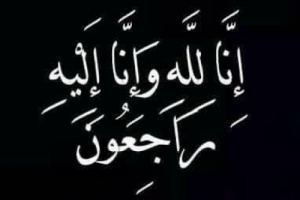 إِنَّا لِلَّهِ وَإِنَّا إِلَيْهِ رَاجِعُونَ